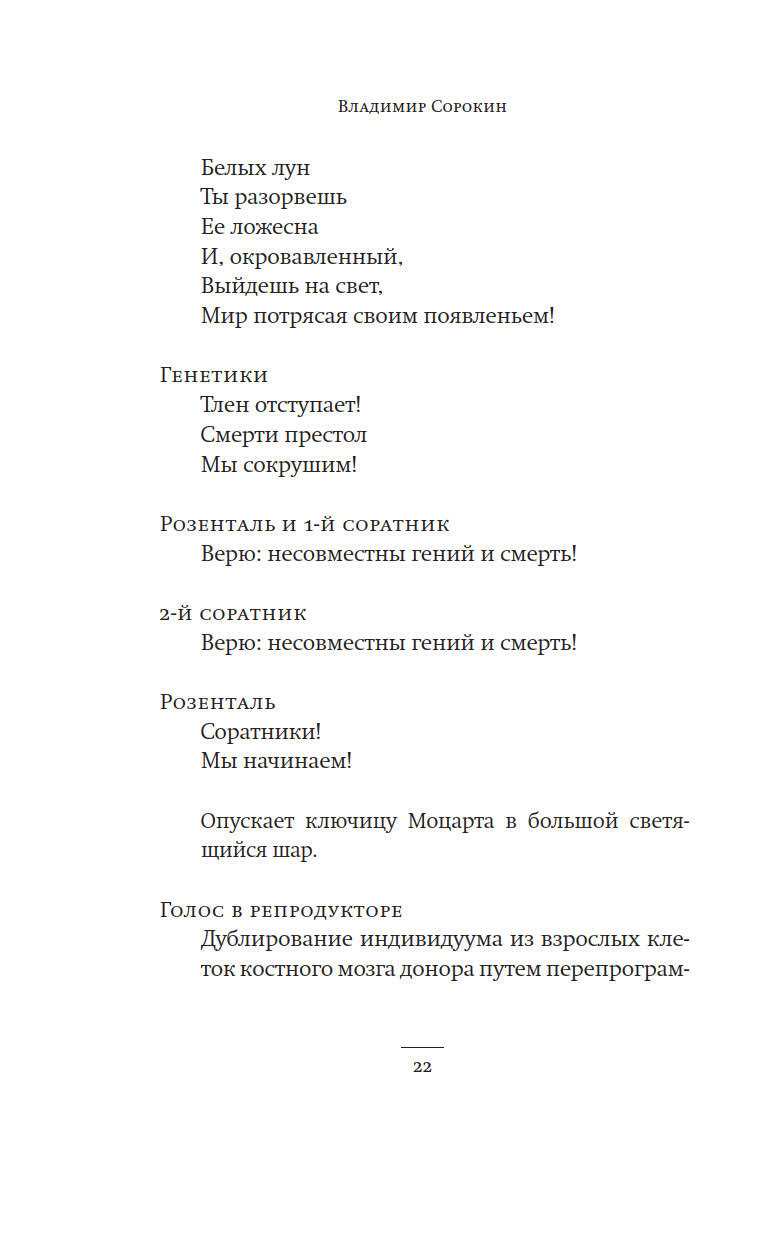 Владимир Сорокин

Белых лун
Ты разорвешь
Ее ложесна
И, окровавленный,
Выйдешь на свет,
Мир потрясая своим появленьем!

Генетики
Тлен отступает!
Смерти престол
Мы сокрушим!

Розенталь и 1-й соратник
Верю: несовместны гений и смерть!

2-й соратник
Верю: несовместны гений и смерть!

Розенталь
Соратники!
Мы начинаем!

Опускает ключицу Моцарта в большой светящийся шар.

Голос в репродукторе
Дублирование индивидуума из взрослых клеток костного мозга донора путем перепрограм-

22